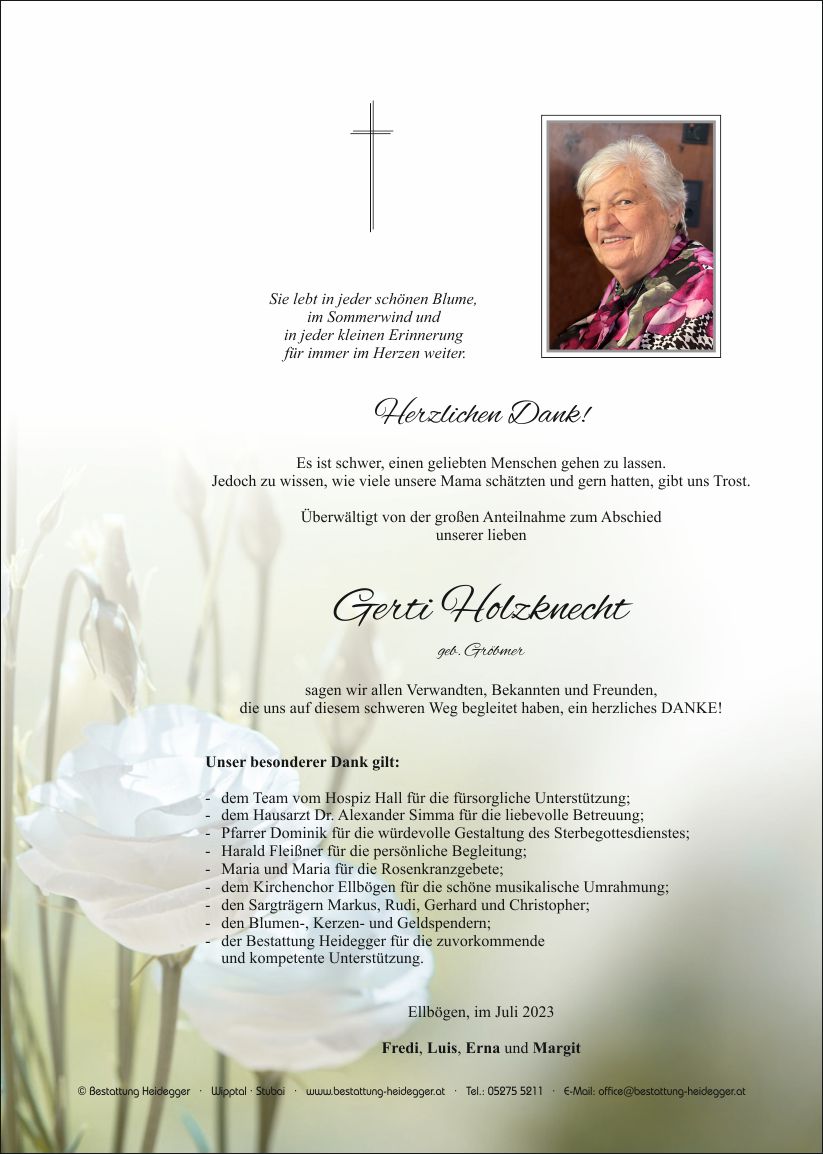 Sie lebt in jeder schönen Blume,
im Sommerwind und
in jeder kleinen Erinnerung
für immer im Herzen weiter.

Herzlichen Dank!

Es ist schwer, einen geliebten Menschen gehen zu lassen.
Jedoch zu wissen, wie viele unsere Mama schätzten und gern hatten, gibt uns Trost.

Überwältigt von der großen Anteilnahme zum Abschied
unserer lieben

Gerti Holzknecht

geb. Gröbmer

sagen wir allen Verwandten, Bekannten und Freunden,
die uns auf diesem schweren Weg begleitet haben, ein herzliches DANKE!

Unser besonderer Dank gilt:

- dem Team vom Hospiz Hall für die fürsorgliche Unterstützung;
- dem Hausarzt Dr. Alexander Simma für die liebevolle Betreuung;
- Pfarrer Dominik für die würdevolle Gestaltung des Sterbegottesdienstes;
- Harald Fleißner für die persönliche Begleitung;
- Maria und Maria für die Rosenkranzgebete;
- dem Kirchenchor Ellbögen für die schöne musikalische Umrahmung;
- den Sargträgern Markus, Rudi, Gerhard und Christopher;
- den Blumen-, Kerzen- und Geldspendern;
- der Bestattung Heidegger für die zuvorkommende und kompetente Unterstützung.

Ellbögen, im Juli 2023

Fredi, Luis, Erna und Margit

© Bestattung Heidegger · Wipptal · Stubai · www.bestattung-heidegger.at · Tel.: 05275 5211 · E-Mail: office@bestattung-heidegger.at